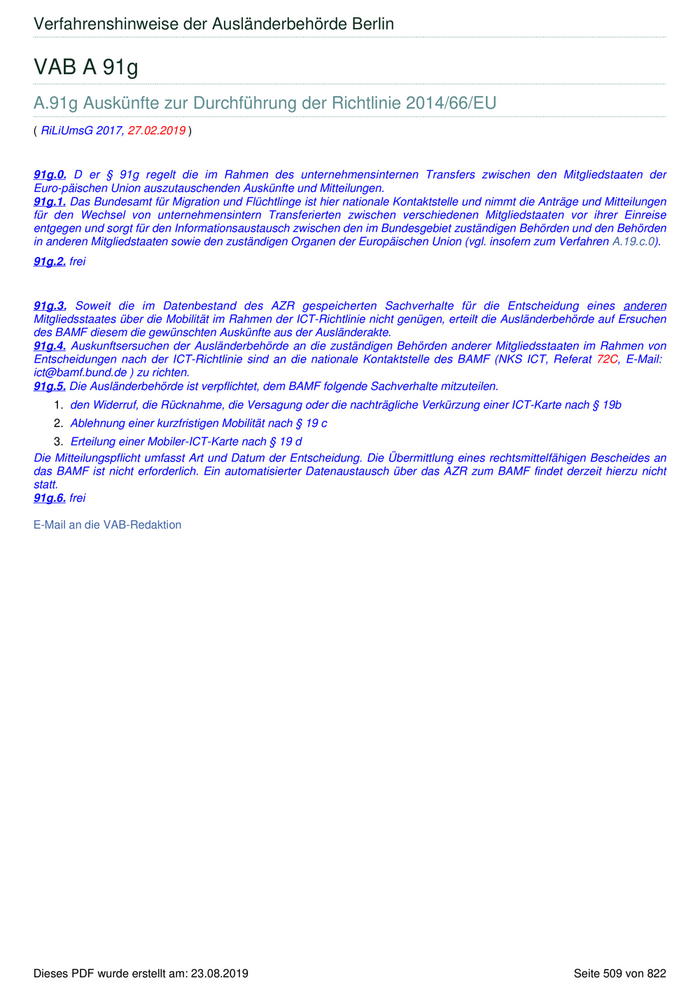 Verfahrenshinweise der Ausländerbehörde Berlin

VAB A 91g

A.91g Auskünfte zur Durchführung der Richtlinie 2014/66/EU

( RiLiUmsG 2017, 27.02.2019 )

91g.0. D er § 91g regelt die im Rahmen des unternehmensinternen Transfers zwischen den Mitgliedstaaten der Euro-päischen Union auszutauschenden Auskünfte und Mitteilungen.
91g.1. Das Bundesamt für Migration und Flüchtlinge ist hier nationale Kontaktstelle und nimmt die Anträge und Mitteilungen für den Wechsel von unternehmensintern Transferierten zwischen verschiedenen Mitgliedstaaten vor ihrer Einreise entgegen und sorgt für den Informationsaustausch zwischen den im Bundesgebiet zuständigen Behörden und den Behörden in anderen Mitgliedstaaten sowie den zuständigen Organen der Europäischen Union (vgl. insofern zum Verfahren A.19.c.0).

91g.2. frei

91g.3. Soweit die im Datenbestand des AZR gespeicherten Sachverhalte für die Entscheidung eines anderen Mitgliedsstaates über die Mobilität im Rahmen der ICT-Richtlinie nicht genügen, erteilt die Ausländerbehörde auf Ersuchen des BAMF diesem die gewünschten Auskünfte aus der Ausländerakte.
91g.4. Auskunftsersuchen der Ausländerbehörde an die zuständigen Behörden anderer Mitgliedsstaaten im Rahmen von Entscheidungen nach der ICT-Richtlinie sind an die nationale Kontaktstelle des BAMF (NKS ICT, Referat 72C, E-Mail: ict@bamf.bund.de ) zu richten.
91g.5. Die Ausländerbehörde ist verpflichtet, dem BAMF folgende Sachverhalte mitzuteilen.

1. den Widerruf, die Rücknahme, die Versagung oder die nachträgliche Verkürzung einer ICT-Karte nach § 19b
2. Ablehnung einer kurzfristigen Mobilität nach § 19 c
3. Erteilung einer Mobiler-ICT-Karte nach § 19 d

Die Mitteilungspflicht umfasst Art und Datum der Entscheidung. Die Übermittlung eines rechtsmittelfähigen Bescheides an das BAMF ist nicht erforderlich. Ein automatisierter Datenaustausch über das AZR zum BAMF findet derzeit hierzu nicht statt.
91g.6. frei

E-Mail an die VAB-Redaktion

Dieses PDF wurde erstellt am: 23.08.2019

Seite 509 von 822